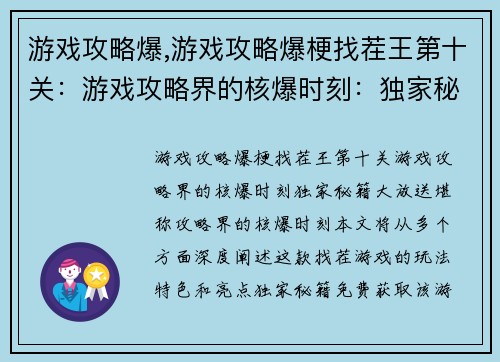 游戏攻略爆,游戏攻略爆梗找茬王第十关：游戏攻略界的核爆时刻：独家秘

游戏攻略爆梗找茬王第十关游戏攻略界的核爆时刻独家秘籍大放送堪称攻略界的核爆时刻本文将从多个方面深度阐述这款找茬游戏的玩法特色和亮点独家秘籍免费获取该游